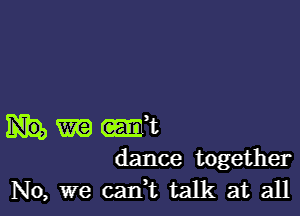 No, we can't
dance together
No, we can't talk at all